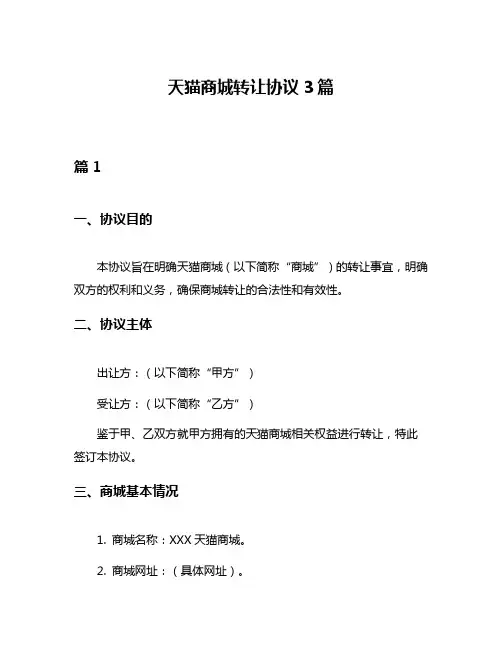 天猫商城转让协议 3 篇

篇 1

一、协议目的

本协议旨在明确天猫商城（以下简称“商城”）的转让事宜，明确双方的权利和义务，确保商城转让的合法性和有效性。

二、协议主体

出让方：（以下简称“甲方”）

受让方：（以下简称“乙方”）

鉴于甲、乙双方就甲方拥有的天猫商城相关权益进行转让，特此签订本协议。

三、商城基本情况

1. 商城名称：XXX 天猫商城。

2. 商城网址：（具体网址）。